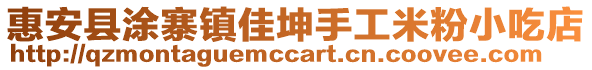 惠安县涂寨镇佳坤手工米粉小吃店
http://qzmontaguemccart.cn.coovee.com